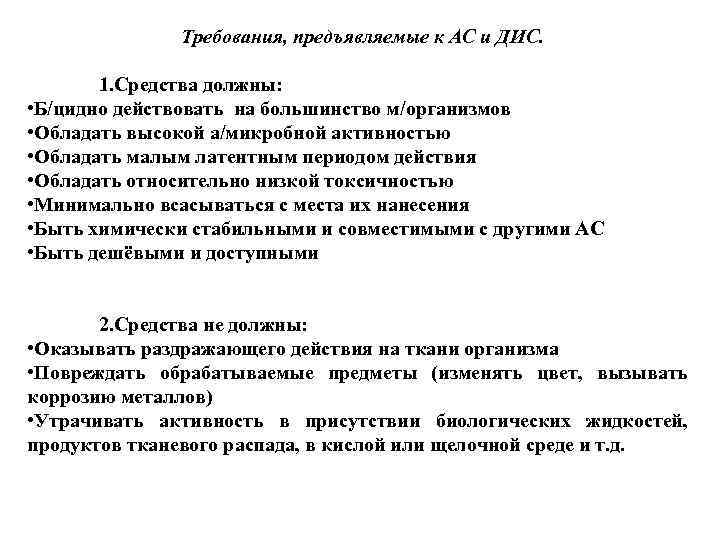 Требования, предъявляемые к АС и ДИС.

1.Средства должны:
•Б/цидно действовать на большинство м/организмов
•Обладать высокой а/микробной активностью
•Обладать малым латентным периодом действия
•Обладать относительно низкой токсичностью
•Минимально всасываться с места их нанесения
•Быть химически стабильными и совместимыми с другими АС
•Быть дешёвыми и доступными

2.Средства не должны:
•Оказывать раздражающего действия на ткани организма
•Повреждать обрабатываемые предметы (изменять цвет, вызывать коррозию металлов)
•Утрачивать активность в присутствии биологических жидкостей, продуктов тканевого распада, в кислой или щелочной среде и т.д.